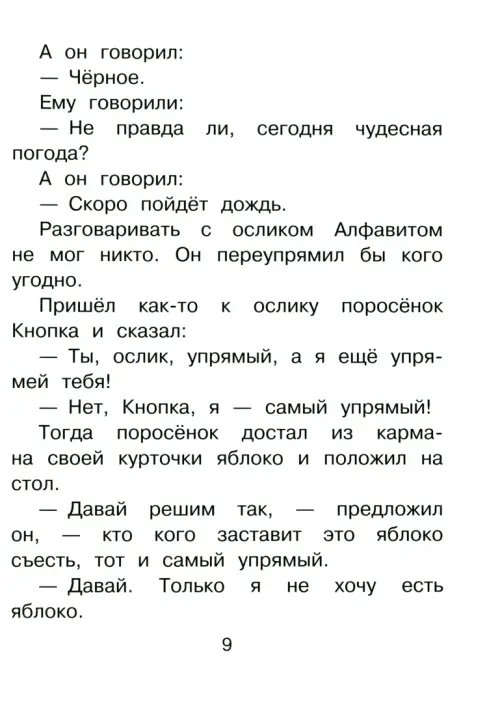 А он говорил:

— Чёрное.

Ему говорили:

— Не правда ли, сегодня чудесная погода?

А он говорил:

— Скоро пойдёт дождь.

Разговаривать с осликом Алфавитом не мог никто. Он переупрямил бы кого угодно.

Пришёл как-то к ослику поросёнок Кнопка и сказал:

— Ты, ослик, упрямый, а я ещё упрямей тебя!

— Нет, Кнопка, я — самый упрямый!

Тогда поросёнок достал из кармана своей курточки яблоко и положил на стол.

— Давай решим так, — предложил он, — кто кого заставит это яблоко съесть, тот и самый упрямый.

— Давай. Только я не хочу есть яблоко.

9